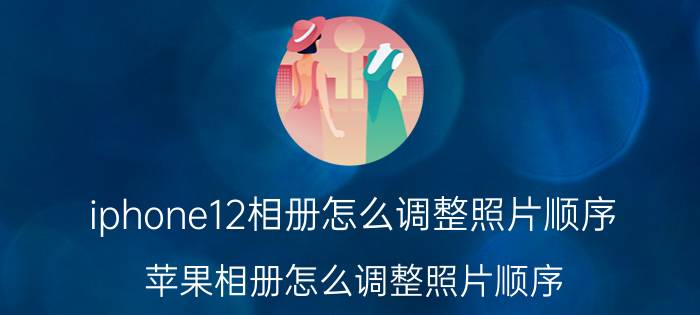 iphone12相册怎么调整照片顺序

苹果相册怎么调整照片顺序